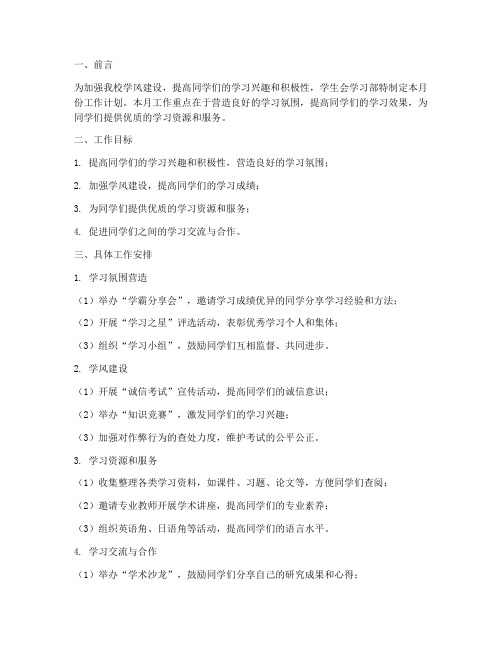 一、前言

为加强我校学风建设，提高同学们的学习兴趣和积极性，学生会学习部特制定本月份工作计划。本月工作重点在于营造良好的学习氛围，提高同学们的学习效果，为同学们提供优质的学习资源和服务。

二、工作目标

1. 提高同学们的学习兴趣和积极性，营造良好的学习氛围；

2. 加强学风建设，提高同学们的学习成绩；

3. 为同学们提供优质的学习资源和服务；

4. 促进同学们之间的学习交流与合作。

三、具体工作安排

1. 学习氛围营造

（1）举办“学霸分享会”，邀请学习成绩优异的同学分享学习经验和方法；

（2）开展“学习之星”评选活动，表彰优秀学习个人和集体；

（3）组织“学习小组”，鼓励同学们互相监督、共同进步。

2. 学风建设

（1）开展“诚信考试”宣传活动，提高同学们的诚信意识；

（2）举办“知识竞赛”，激发同学们的学习兴趣；

（3）加强对作弊行为的查处力度，维护考试的公平公正。

3. 学习资源和服务

（1）收集整理各类学习资料，如课件、习题、论文等，方便同学们查阅；

（2）邀请专业教师开展学术讲座，提高同学们的专业素养；

（3）组织英语角、日语角等活动，提高同学们的语言水平。

4. 学习交流与合作

（1）举办“学术沙龙”，鼓励同学们分享自己的研究成果和心得；